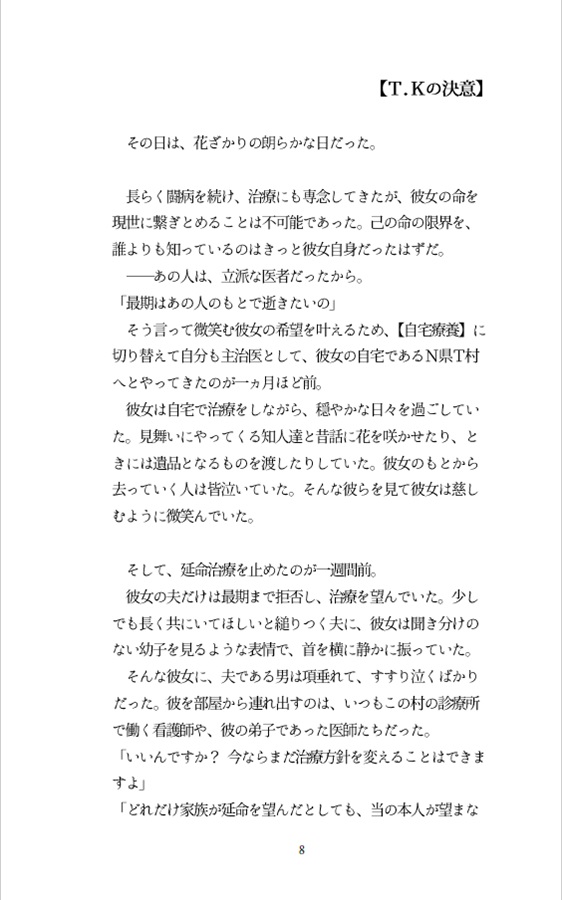 【T.Kの決意】

その日は、花ざかりの朗らかな日だった。

長らく闘病を続け、治療にも専念してきたが、彼女の命を現世に繋ぎとめることは不可能であった。己の命の限界を、誰よりも知っているのはきっと彼女自身だったはずだ。
――あの人は、立派な医者だったから。
「最期はあの人のもとで逝きたいの」
そう言って微笑む彼女の希望を叶えるため、【自宅療養】に切り替えて自分も主治医として、彼女の自宅であるN県T村へとやってきたのが一ヵ月ほど前。
彼女は自宅で治療をしながら、穏やかな日々を過ごしていた。見舞いにやってくる知人達と昔話に花を咲かせたり、ときには遺品となるものを渡したりしていた。彼女のもとから去っていく人は皆泣いていた。そんな彼らを見て彼女は慈しむように微笑んでいた。

そして、延命治療を止めたのが一週間前。
彼女の夫だけは最期まで拒否し、治療を望んでいた。少しでも長く共にいてほしいと縋りつく夫に、彼女は聞き分けのない幼子を見るような表情で、首を横に静かに振っていた。
そんな彼女に、夫である男は項垂れて、すすり泣くばかりだった。彼を部屋から連れ出すのは、いつもこの村の診療所で働く看護師や、彼の弟子であった医師たちだった。
「いいんですか？ 今ならまだ治療方針を変えることはできますよ」
「どれだけ家族が延命を望んだとしても、当の本人が望まな

8